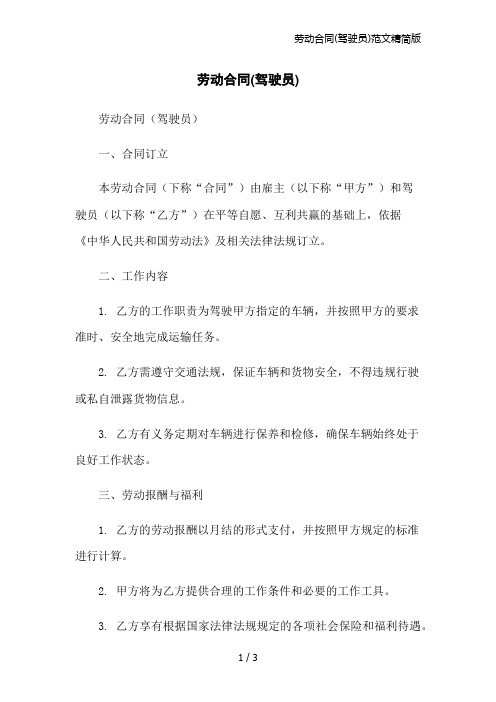 劳动合同(驾驶员)范文精简版

劳动合同(驾驶员)

劳动合同（驾驶员）

一、合同订立

本劳动合同（下称“合同”）由雇主（以下称“甲方”）和驾驶员（以下称“乙方”）在平等自愿、互利共赢的基础上，依据《中华人民共和国劳动法》及相关法律法规订立。

二、工作内容

1. 乙方的工作职责为驾驶甲方指定的车辆，并按照甲方的要求准时、安全地完成运输任务。

2. 乙方需遵守交通法规，保证车辆和货物安全，不得违规行驶或私自泄露货物信息。

3. 乙方有义务定期对车辆进行保养和检修，确保车辆始终处于良好工作状态。

三、劳动报酬与福利

1. 乙方的劳动报酬以月结的形式支付，并按照甲方规定的标准进行计算。

2. 甲方将为乙方提供合理的工作条件和必要的工作工具。

3. 乙方享有根据国家法律法规规定的各项社会保险和福利待遇。

1 / 3